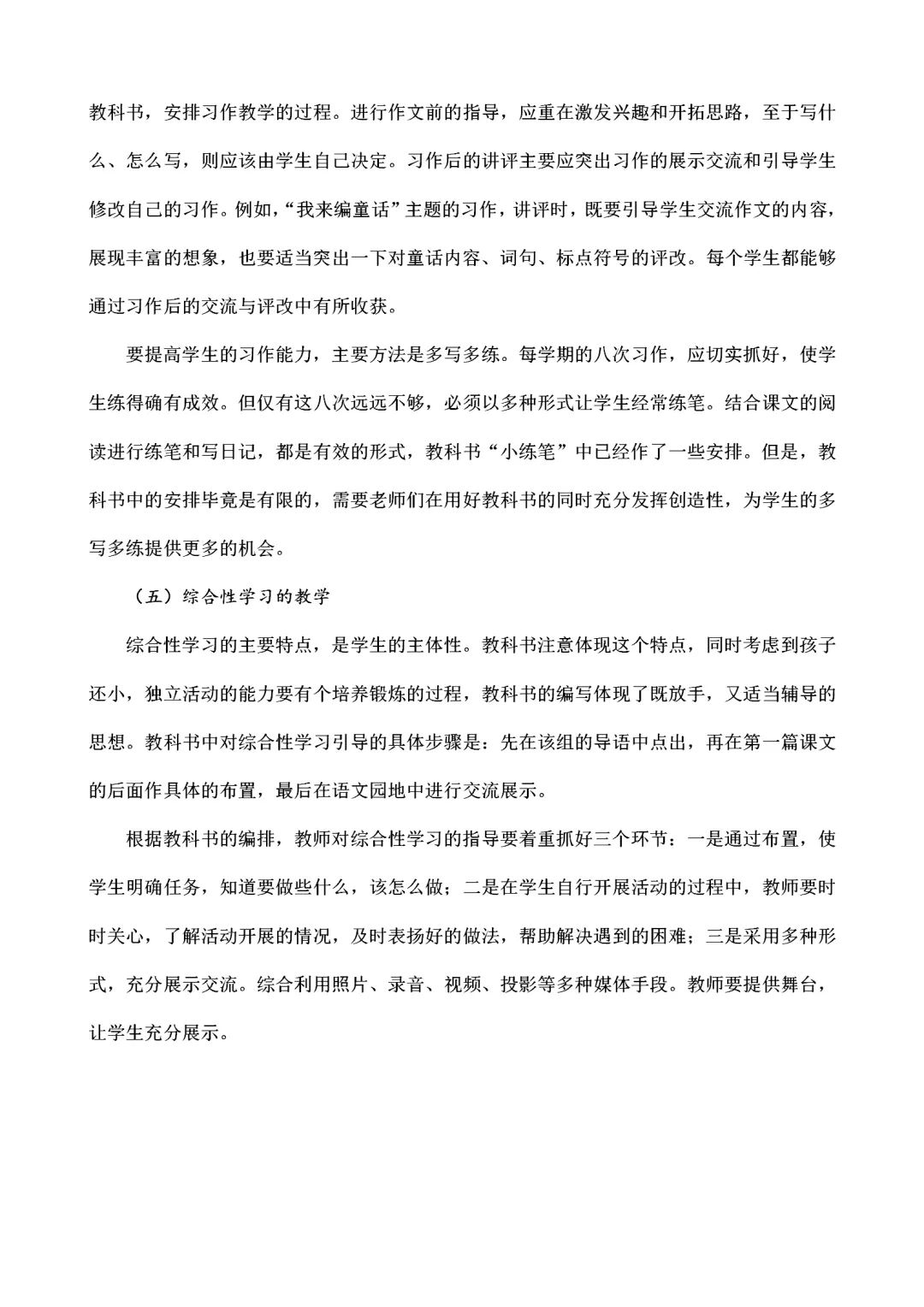 教科书，安排习作教学的过程。进行作文前的指导，应重在激发兴趣和开拓思路，至于写什么、怎么写，则应该由学生自己决定。习作后的讲评主要应突出习作的展示交流和引导学生修改自己的习作。例如，“我来编童话”主题的习作，讲评时，既要引导学生交流作文的内容，展现丰富的想象，也要适当突出一下对童话内容、词句、标点符号的评改。每个学生都能够通过习作后的交流与评改中有所收获。

要提高学生的习作能力，主要方法是多写多练。每学期的八次习作，应切实抓好，使学生练得确有成效。但仅有这八次远远不够，必须以多种形式让学生经常练笔。结合课文的阅读进行练笔和写日记，都是有效的形式，教科书“小练笔”中已经作了一些安排。但是，教科书中的安排毕竟是有限的，需要老师们在用好教科书的同时充分发挥创造性，为学生的多写多练提供更多的机会。

（五）综合性学习的教学

综合性学习的主要特点，是学生的主体性。教科书注意体现这个特点，同时考虑到孩子还小，独立活动的能力要有个培养锻炼的过程，教科书的编写体现了既放手，又适当辅导的思想。教科书中对综合性学习引导的具体步骤是：先在该组的导语中点出，再在第一篇课文的后面作具体的布置，最后在语文园地中进行交流展示。

根据教科书的编排，教师对综合性学习的指导要着重抓好三个环节：一是通过布置，使学生明确任务，知道要做些什么，该怎么做；二是在学生自行开展活动的过程中，教师要时时关心，了解活动开展的情况，及时表扬好的做法，帮助解决遇到的困难；三是采用多种形式，充分展示交流。综合利用照片、录音、视频、投影等多种媒体手段。教师要提供舞台，让学生充分展示。